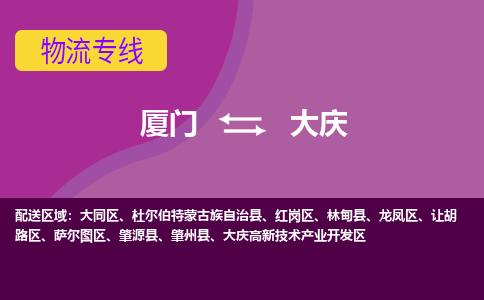 物流专线

厦门 大庆

配送区域：大同区、杜尔伯特蒙古族自治县、红岗区、林甸县、龙凤区、让胡路区、萨尔图区、肇源县、肇州县、大庆高新技术产业开发区